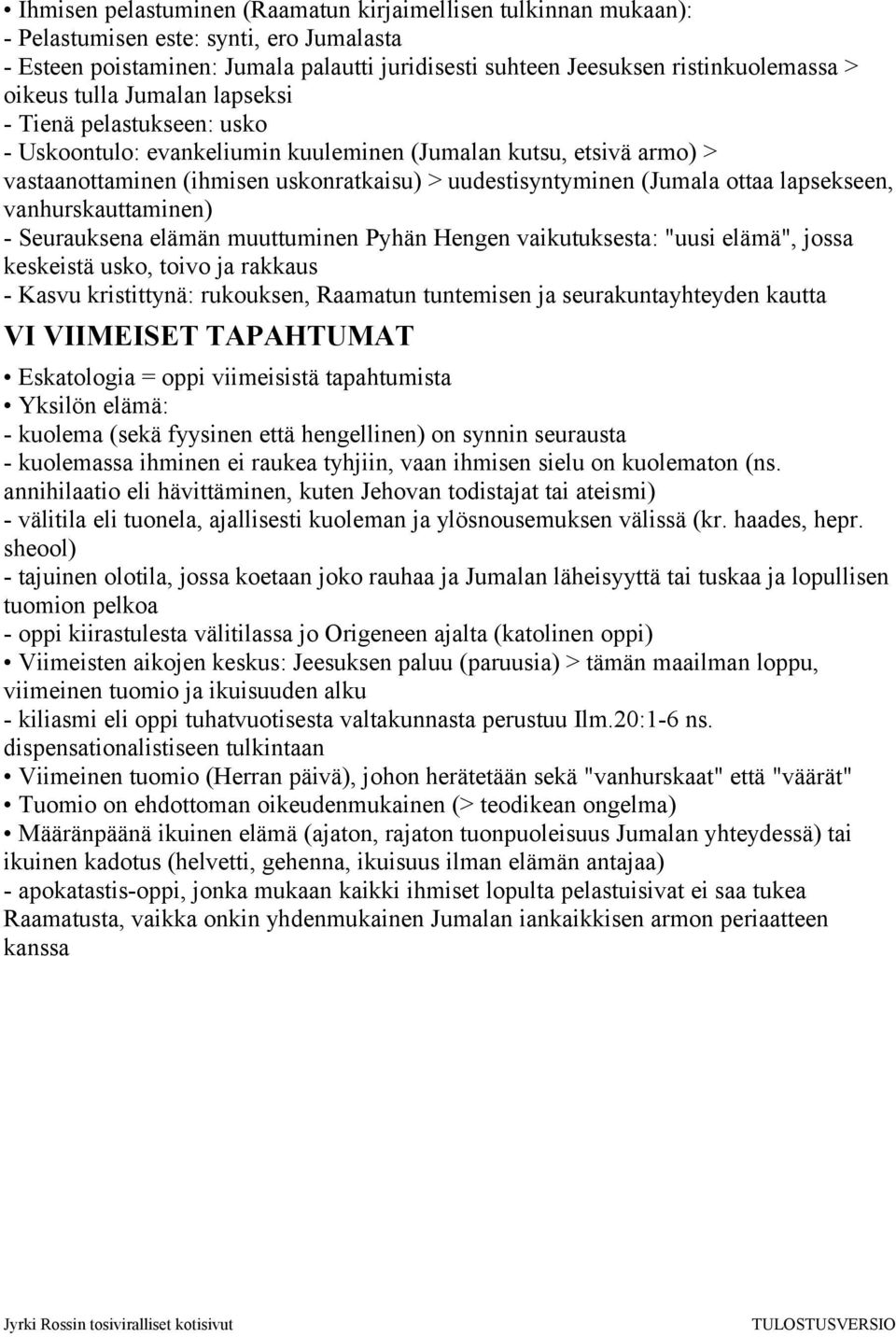 • Ihmisen pelastuminen (Raamatun kirjaimellisen tulkinnan mukaan):
- Pelastumisen este: synti, ero Jumalasta
- Esteen poistaminen: Jumala palautti juridisesti suhteen Jeesuksen ristinkuolemassa > oikeus tulla Jumalan lapseksi
- Tienä pelastukseen: usko
- Uskoontulo: evankeliumin kuuleminen (Jumalan kutsu, etsivä armo) > vastaanottaminen (ihmisen uskonratkaisu) > uudestisyntyminen (Jumala ottaa lapsekseen, vanhurskauttaminen)
- Seurauksena elämän muuttuminen Pyhän Hengen vaikutuksesta: "uusi elämä", jossa keskeistä usko, toivo ja rakkaus
- Kasvu kristittynä: rukouksen, Raamatun tuntemisen ja seurakuntayhteyden kautta

VI VIIMEISET TAPAHTUMAT

• Eskatologia = oppi viimeisistä tapahtumista
• Yksilön elämä:
- kuolema (sekä fyysinen että hengellinen) on synnin seurausta
- kuolemassa ihminen ei raukea tyhjiin, vaan ihmisen sielu on kuolematon (ns. annihilaatio eli hävittäminen, kuten Jehovan todistajat tai ateismi)
- välitila eli tuonela, ajallisesti kuoleman ja ylösnousemuksen välissä (kr. haades, hepr. sheool)
- tajuinen olotila, jossa koetaan joko rauhaa ja Jumalan läheisyyttä tai tuskaa ja lopullisen tuomion pelkoa
- oppi kiirastulesta välitilassa jo Origeneen ajalta (katolinen oppi)
• Viimeisten aikojen keskus: Jeesuksen paluu (paruusia) > tämän maailman loppu, viimeinen tuomio ja ikuisuuden alku
- kiliasmi eli oppi tuhatvuotisesta valtakunnasta perustuu Ilm.20:1-6 ns. dispensationalistiseen tulkintaan
• Viimeinen tuomio (Herran päivä), johon herätetään sekä "vanhurskaat" että "väärät"
• Tuomio on ehdottoman oikeudenmukainen (> teodikean ongelma)
• Määränpäänä ikuinen elämä (ajaton, rajaton tuonpuoleisuus Jumalan yhteydessä) tai ikuinen kadotus (helvetti, gehenna, ikuisuus ilman elämän antajaa)
- apokatastis-oppi, jonka mukaan kaikki ihmiset lopulta pelastuisivat ei saa tukea Raamatusta, vaikka onkin yhdenmukainen Jumalan iankaikkisen armon periaatteen kanssa

Jyrki Rossin tosiviralliset kotisivut TULOSTUSVERSIO